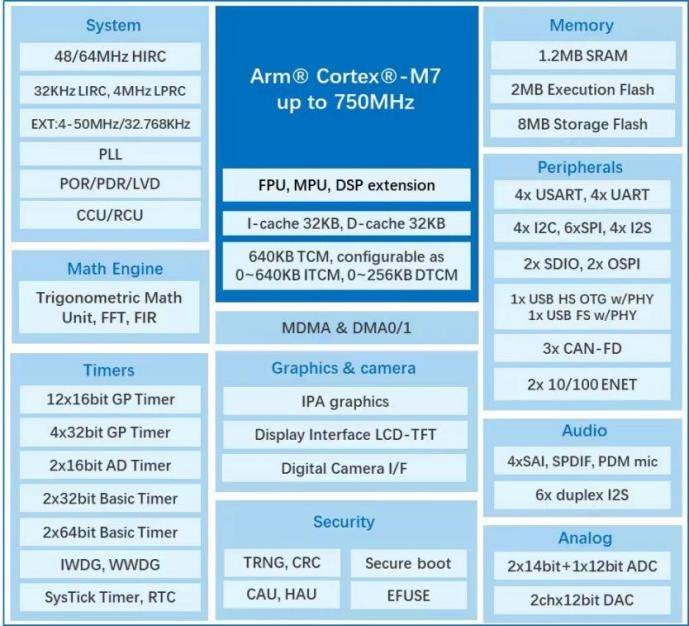 System

48/64MHz HIRC

32KHz LIRC, 4MHz LPRC

EXT:4-50MHz/32.768KHz

PLL

POR/PDR/LVD

CCU/RCU

Math Engine

Trigonometric Math Unit, FFT, FIR

Timers

12x16bit GP Timer

4x32bit GP Timer

2x16bit AD Timer

2x32bit Basic Timer

2x64bit Basic Timer

IWDG, WWDG

SysTick Timer, RTC

Arm® Cortex®-M7 up to 750MHz

FPU, MPU, DSP extension

I-cache 32KB, D-cache 32KB

640KB TCM, configurable as 0~640KB ITCM, 0~256KB DTCM

MDMA & DMA0/1

Graphics & camera

IPA graphics

Display Interface LCD-TFT

Digital Camera I/F

Security

TRNG, CRC

Secure boot

CAU, HAU

EFUSE

Memory

1.2MB SRAM

2MB Execution Flash

8MB Storage Flash

Peripherals

4x USART, 4x UART

4x I2C, 6xSPI, 4x I2S

2x SDIO, 2x OSPI

1x USB HS OTG w/PHY
1x USB FS w/PHY

3x CAN-FD

2x 10/100 ENET

Audio

4xSAI, SPDIF, PDM mic

6x duplex I2S

Analog

2x14bit+1x12bit ADC

2chx12bit DAC